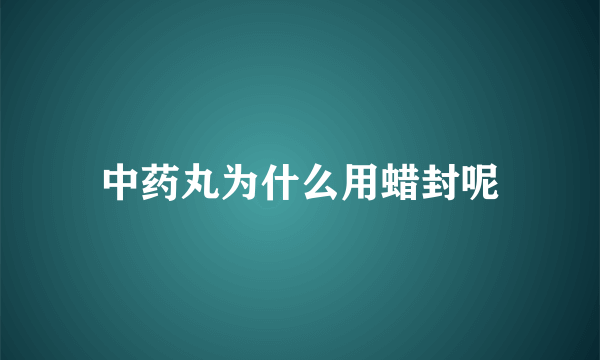 中药丸为什么用蜡封呢